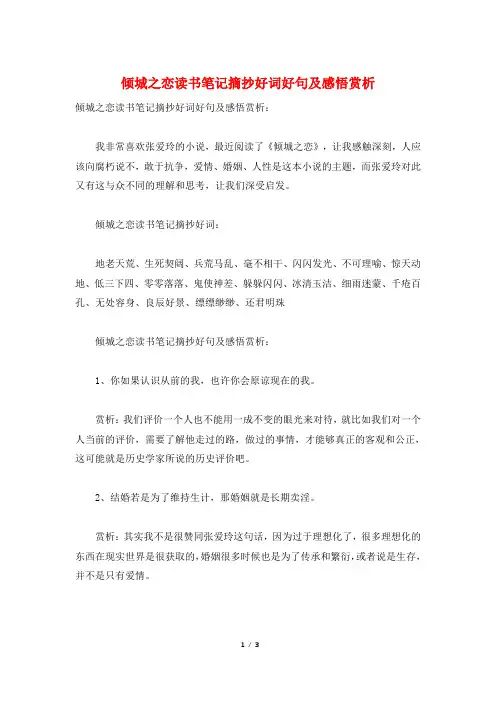 倾城之恋读书笔记摘抄好词好句及感悟赏析

倾城之恋读书笔记摘抄好词好句及感悟赏析：

我非常喜欢张爱玲的小说，最近阅读了《倾城之恋》，让我感触深刻，人应该向腐朽说不，敢于抗争，爱情、婚姻、人性是这本小说的主题，而张爱玲对此又有这与众不同的理解和思考，让我们深受启发。

倾城之恋读书笔记摘抄好词：

地老天荒、生死契阔、兵荒马乱、毫不相干、闪闪发光、不可理喻、惊天动地、低三下四、零零落落、鬼使神差、躲躲闪闪、冰清玉洁、细雨迷蒙、千疮百孔、无处容身、良辰好景、缥缥缈缈、还君明珠

倾城之恋读书笔记摘抄好句及感悟赏析：

1、你如果认识从前的我，也许你会原谅现在的我。

赏析：我们评价一个人也不能用一成不变的眼光来对待，就比如我们对一个人当前的评价，需要了解他走过的路，做过的事情，才能够真正的客观和公正，这可能就是历史学家所说的历史评价吧。

2、结婚若是为了维持生计，那婚姻就是长期卖淫。

赏析：其实我不是很赞同张爱玲这句话，因为过于理想化了，很多理想化的东西在现实世界是很获取的，婚姻很多时候也是为了传承和繁衍，或者说是生存，并不是只有爱情。

1 / 3